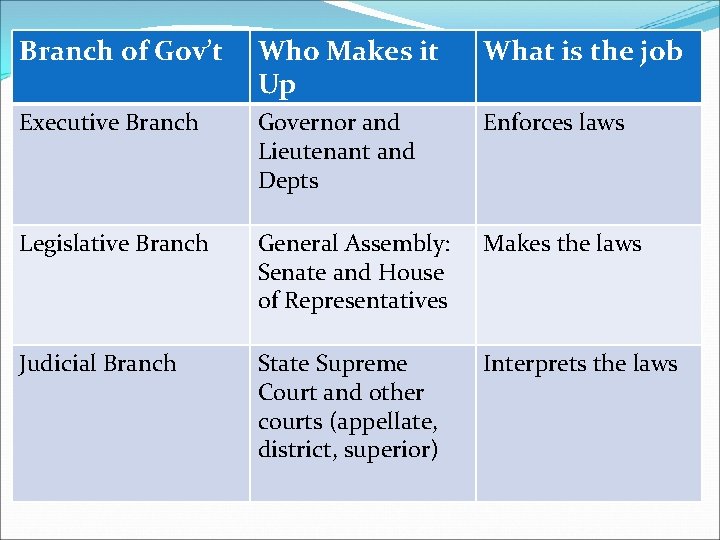 | Branch of Gov't | Who Makes it Up | What is the job |
|---|---|---|
| Executive Branch | Governor and Lieutenant and Depts | Enforces laws |
| Legislative Branch | General Assembly: Senate and House of Representatives | Makes the laws |
| Judicial Branch | State Supreme Court and other courts (appellate, district, superior) | Interprets the laws |